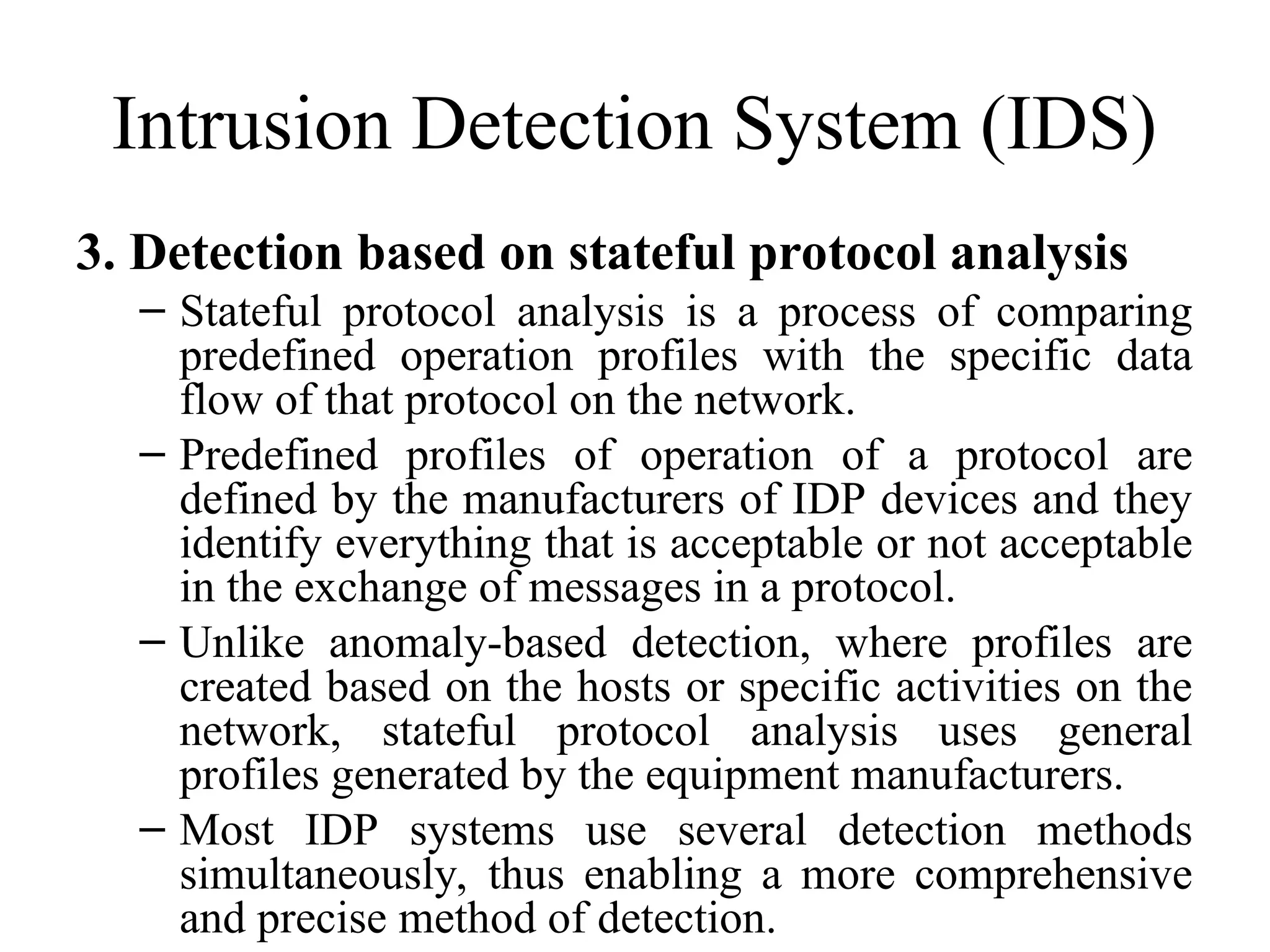 Intrusion Detection System (IDS)

3. Detection based on stateful protocol analysis

– Stateful protocol analysis is a process of comparing predefined operation profiles with the specific data flow of that protocol on the network.

– Predefined profiles of operation of a protocol are defined by the manufacturers of IDP devices and they identify everything that is acceptable or not acceptable in the exchange of messages in a protocol.

– Unlike anomaly-based detection, where profiles are created based on the hosts or specific activities on the network, stateful protocol analysis uses general profiles generated by the equipment manufacturers.

– Most IDP systems use several detection methods simultaneously, thus enabling a more comprehensive and precise method of detection.